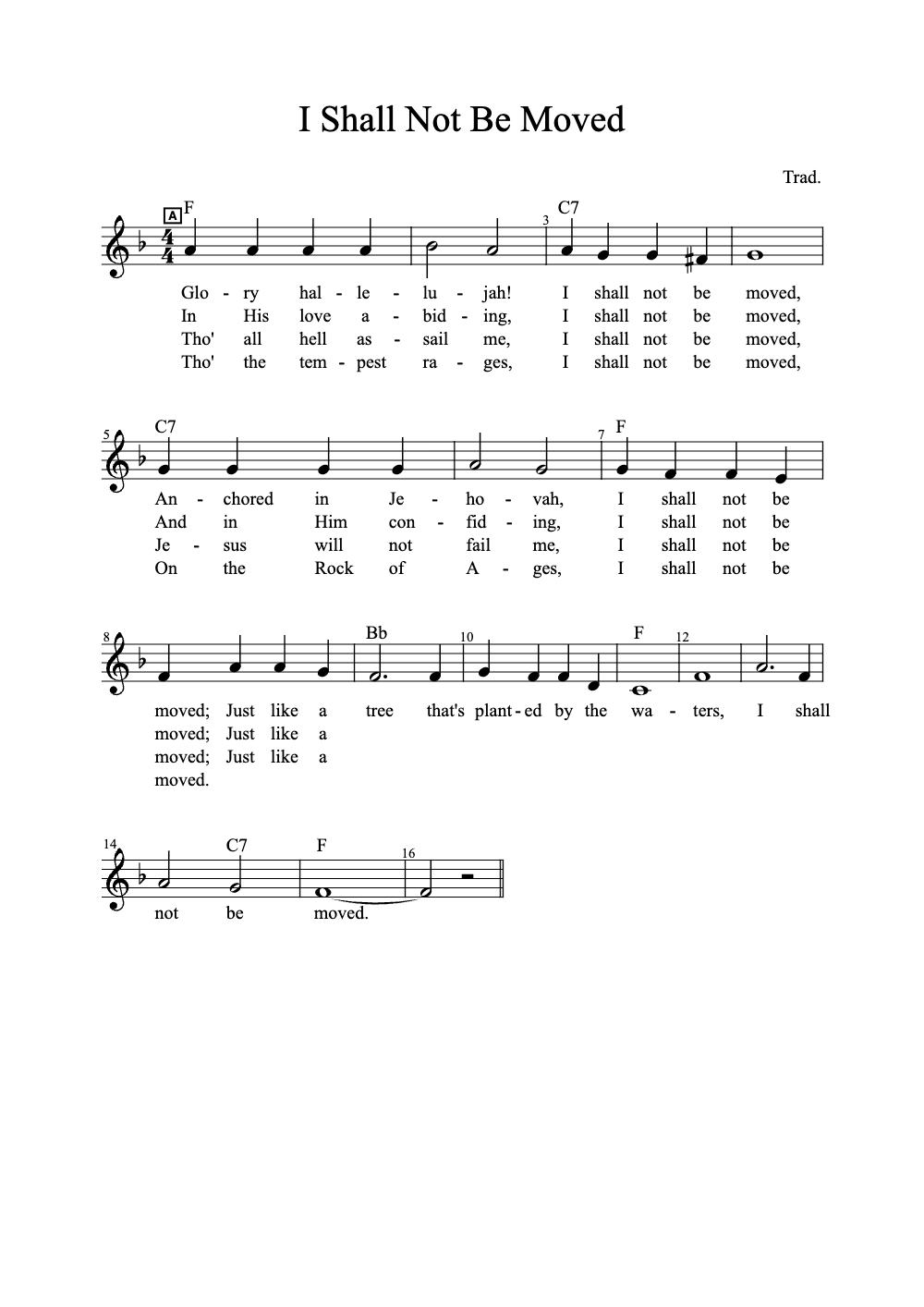 I Shall Not Be Moved

Trad.

A F 3 C7

Glo - ry hal - le - lu - jah! I shall not be moved,
In His love a - bid - ing, I shall not be moved,
Tho' all hell as - sail me, I shall not be moved,
Tho' the tem - pest ra - ges, I shall not be moved,

5 C7 7 F

An - chored in Je - ho - vah, I shall not be
And in Him con - fid - ing, I shall not be
Je - sus will not fail me, I shall not be
On the Rock of A - ges, I shall not be

8 Bb 10 F 12

moved; Just like a tree that's plant - ed by the wa - ters, I shall
moved; Just like a
moved; Just like a
moved.

14 C7 F 16

not be moved.